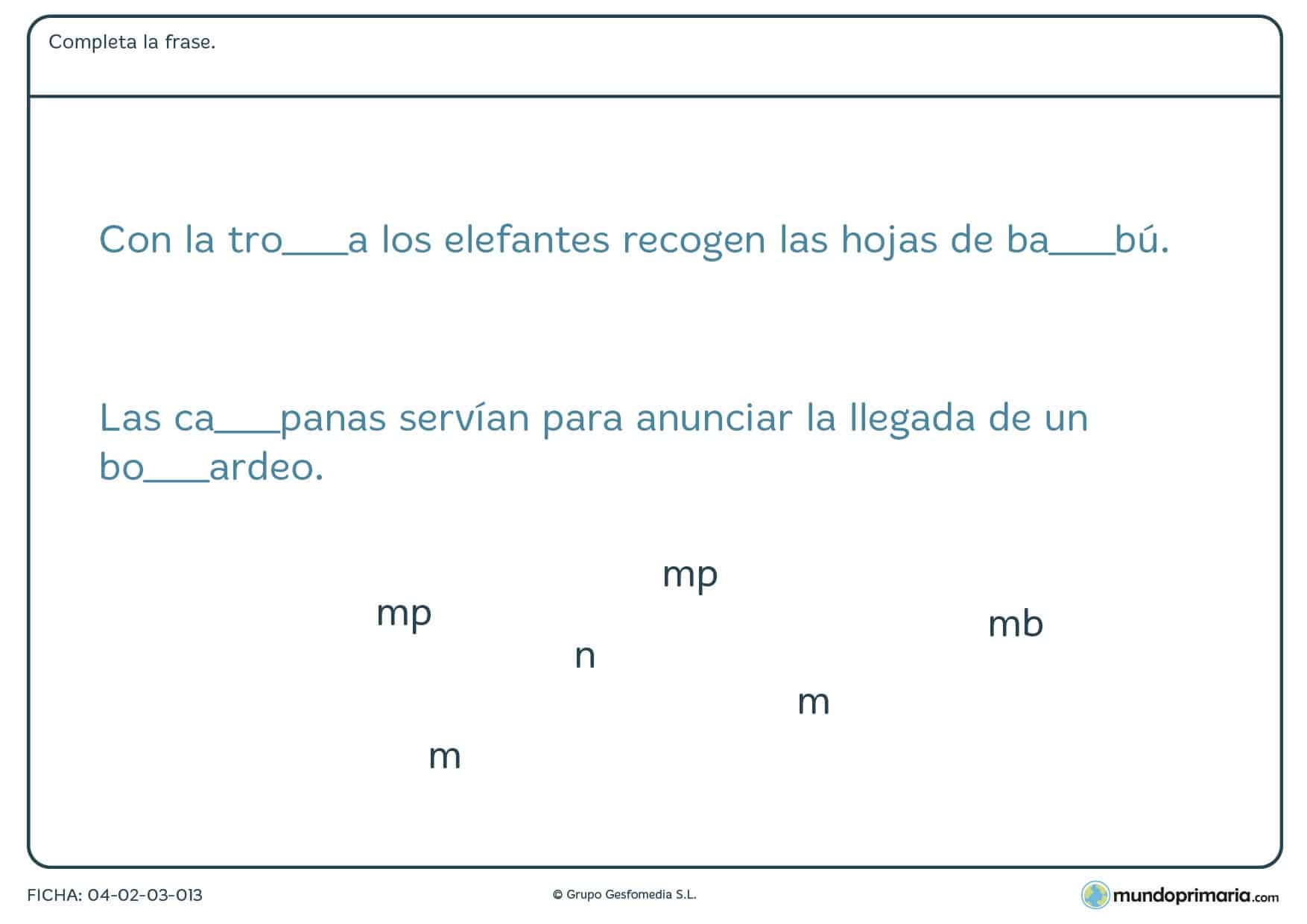 Completa la frase.

Con la tro___a los elefantes recogen las hojas de ba___bú.

Las ca___panas servían para anunciar la llegada de un bo___ardeo.

mp

mp

mb

n

m

m

FICHA: 04-02-03-013

© Grupo Gesfomedia S.L.

mundoprimaria.com